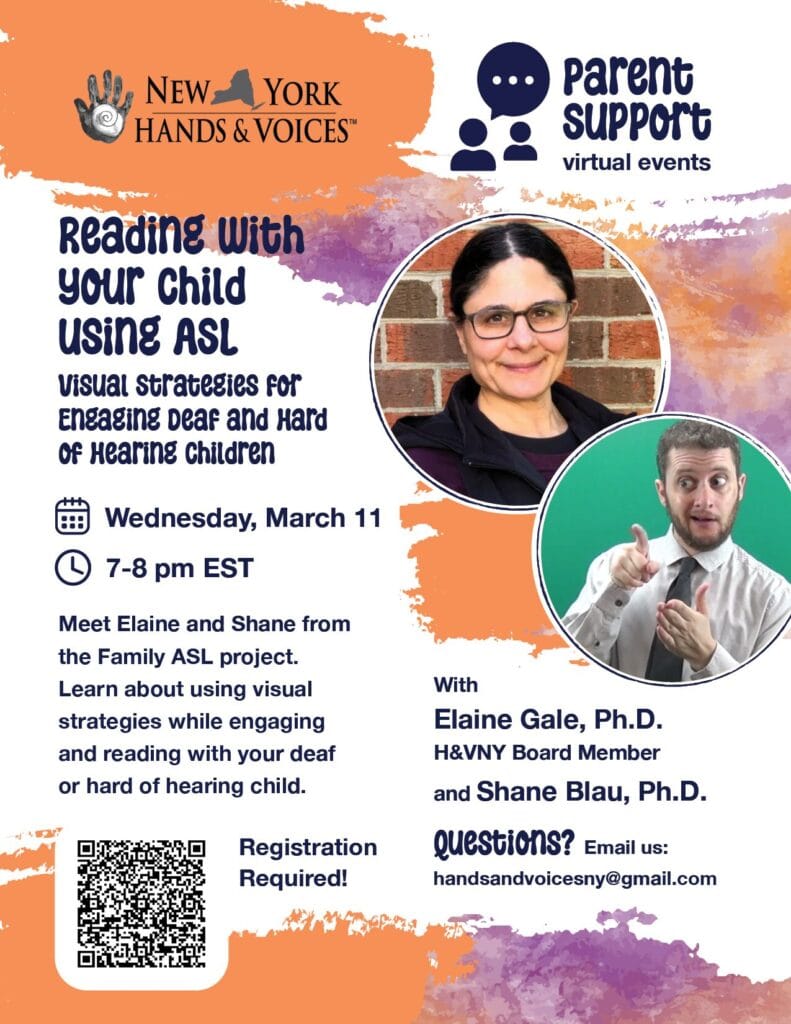 NEW YORK HANDS & VOICES™

Parent Support virtual events

Reading With Your Child Using ASL

Visual Strategies for Engaging Deaf and Hard of Hearing Children

Wednesday, March 11

7-8 pm EST

Meet Elaine and Shane from the Family ASL project. Learn about using visual strategies while engaging and reading with your deaf or hard of hearing child.

With

Elaine Gale, Ph.D.

H&VNY Board Member

and Shane Blau, Ph.D.

Registration Required!

Questions? Email us:

handsandvoicesny@gmail.com